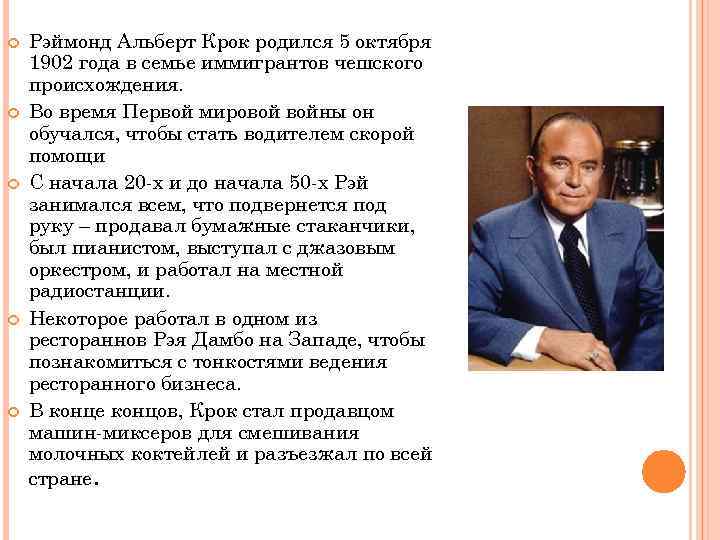 Рэймонд Альберт Крок родился 5 октября 1902 года в семье иммигрантов чешского происхождения.

Во время Первой мировой войны он обучался, чтобы стать водителем скорой помощи

С начала 20-х и до начала 50-х Рэй занимался всем, что подвернется под руку – продавал бумажные стаканчики, был пианистом, выступал с джазовым оркестром, и работал на местной радиостанции.

Некоторое работал в одном из ресторанов Рэя Дамбо на Западе, чтобы познакомиться с тонкостями ведения ресторанного бизнеса.

В конце концов, Крок стал продавцом машин-миксеров для смешивания молочных коктейлей и разъезжал по всей стране.